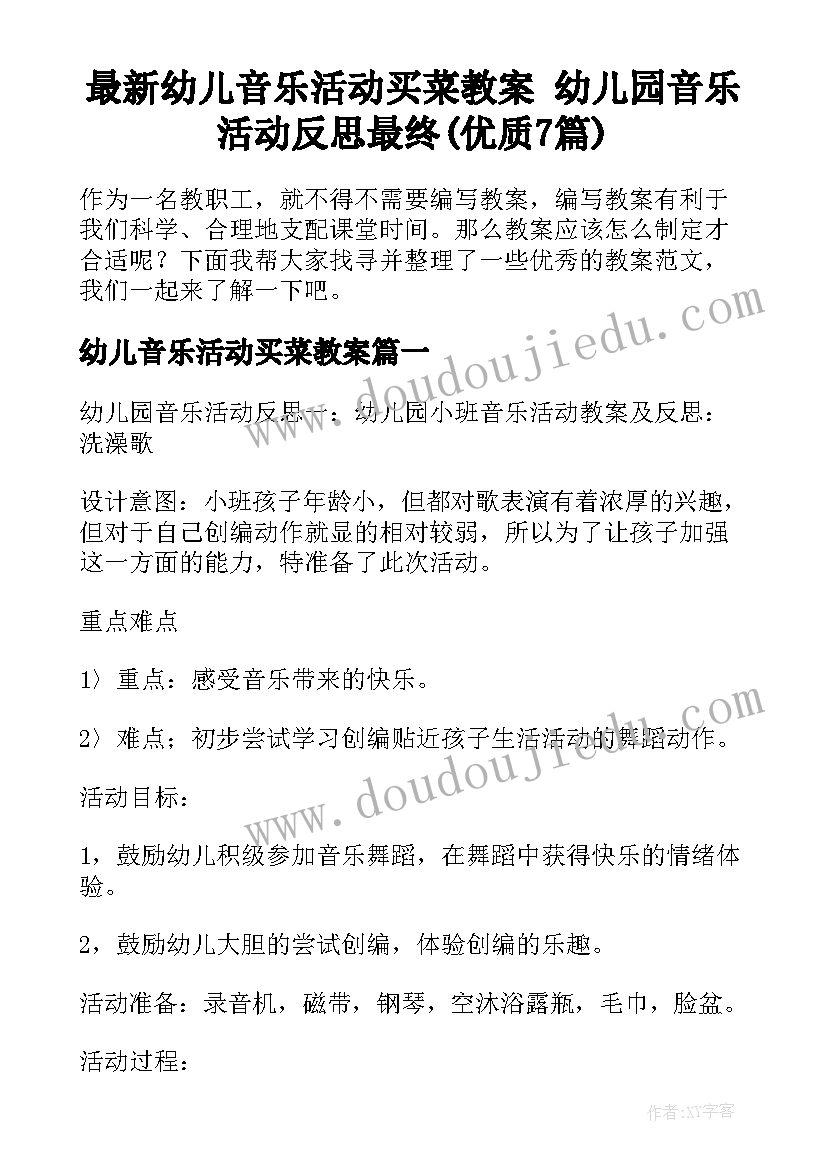 最新幼儿音乐活动买菜教案 幼儿园音乐活动反思最终(优质7篇)

作为一名教职工，就不得不需要编写教案，编写教案有利于我们科学、合理地支配课堂时间。那么教案应该怎么制定才合适呢？下面我帮大家找寻并整理了一些优秀的教案范文，我们一起来了解一下吧。

www.doudoujiedu.com

幼儿音乐活动买菜教案篇一

幼儿园音乐活动反思一：幼儿园小班音乐活动教案及反思：洗澡歌

设计意图：小班孩子年龄小，但都对歌表演有着浓厚的兴趣，但对于自己创编动作就显的相对较弱，所以为了让孩子加强这一方面的能力，特准备了此次活动。

重点难点

1〉重点：感受音乐带来的快乐。

2〉难点；初步尝试学习创编贴近孩子生活活动的舞蹈动作。

www.doudoujiedu.com

活动目标：

1，鼓励幼儿积级参加音乐舞蹈，在舞蹈中获得快乐的情绪体验。

2，鼓励幼儿大胆的尝试创编，体验创编的乐趣。

活动准备：录音机，磁带，钢琴，空沐浴露瓶，毛巾，脸盆。

活动过程：

作者：XY字客